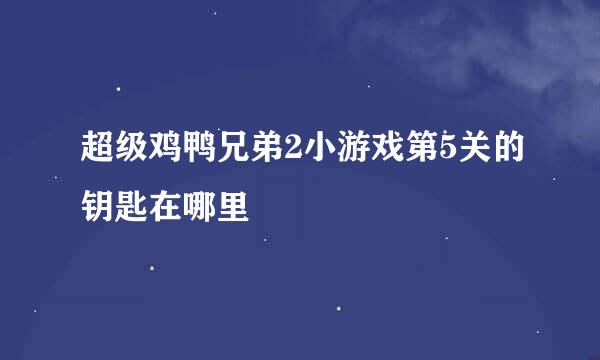 超级鸡鸭兄弟2小游戏第5关的钥匙在哪里